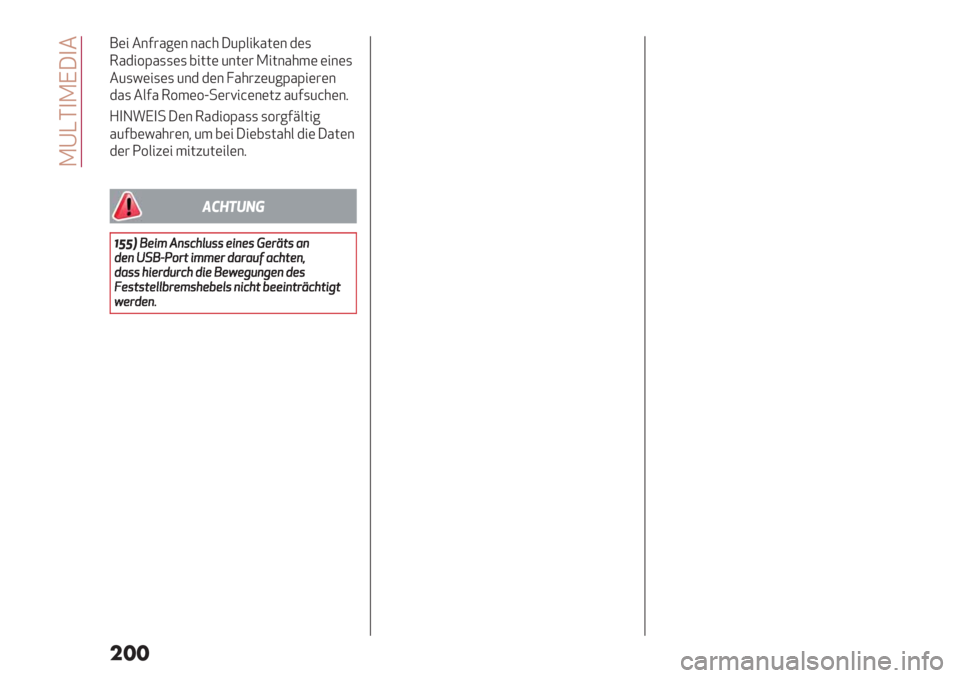 MULTIMEDIA

Bei Anfragen nach Duplikaten des Radiopasses bitte unter Mitnahme eines Ausweises und den Fahrzeugpapieren das Alfa Romeo-Servicenetz aufsuchen.

HINWEIS Den Radiopass sorgfältig aufbewahren, um bei Diebstahl die Daten der Polizei mitzuteilen.

ACHTUNG

155) Beim Anschluss eines Geräts an den USB-Port immer darauf achten, dass hierdurch die Bewegungen des Feststellbremshebels nicht beeinträchtigt werden.

200

carmanualsonline.info